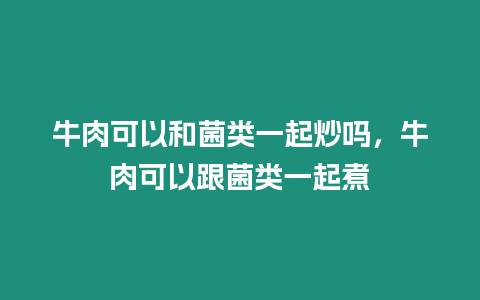 牛肉可以和菌类一起炒吗，牛肉可以跟菌类一起煮